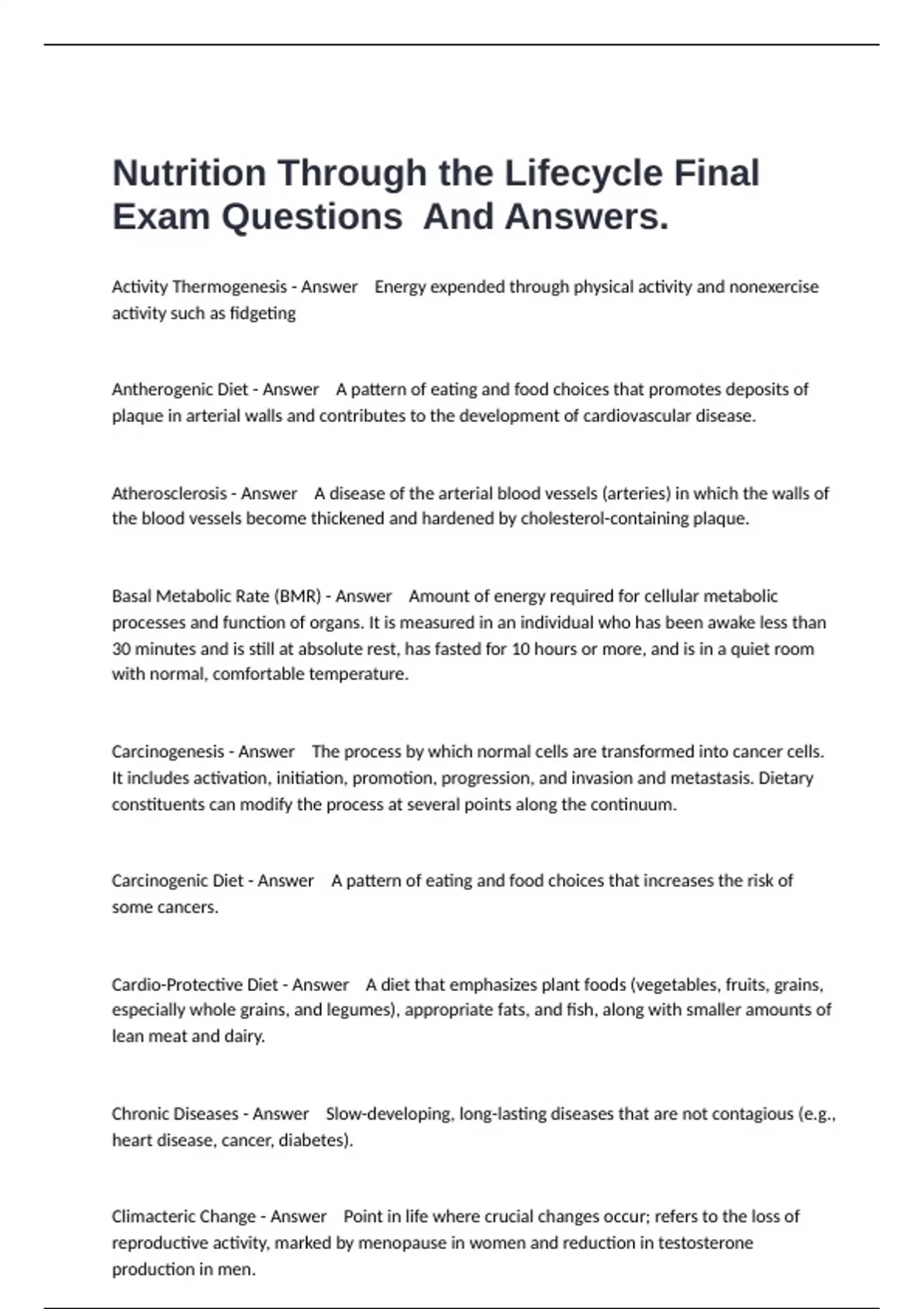 Nutrition Through the Lifecycle Final Exam Questions And Answers.

Activity Thermogenesis - Answer Energy expended through physical activity and nonexercise activity such as fidgeting

Antherogenic Diet - Answer A pattern of eating and food choices that promotes deposits of plaque in arterial walls and contributes to the development of cardiovascular disease.

Atherosclerosis - Answer A disease of the arterial blood vessels (arteries) in which the walls of the blood vessels become thickened and hardened by cholesterol-containing plaque.

Basal Metabolic Rate (BMR) - Answer Amount of energy required for cellular metabolic processes and function of organs. It is measured in an individual who has been awake less than 30 minutes and is still at absolute rest, has fasted for 10 hours or more, and is in a quiet room with normal, comfortable temperature.

Carcinogenesis - Answer The process by which normal cells are transformed into cancer cells. It includes activation, initiation, promotion, progression, and invasion and metastasis. Dietary constituents can modify the process at several points along the continuum.

Carcinogenic Diet - Answer A pattern of eating and food choices that increases the risk of some cancers.

Cardio-Protective Diet - Answer A diet that emphasizes plant foods (vegetables, fruits, grains, especially whole grains, and legumes), appropriate fats, and fish, along with smaller amounts of lean meat and dairy.

Chronic Diseases - Answer Slow-developing, long-lasting diseases that are not contagious (e.g., heart disease, cancer, diabetes).

Climacteric Change - Answer Point in life where crucial changes occur; refers to the loss of reproductive activity, marked by menopause in women and reduction in testosterone production in men.